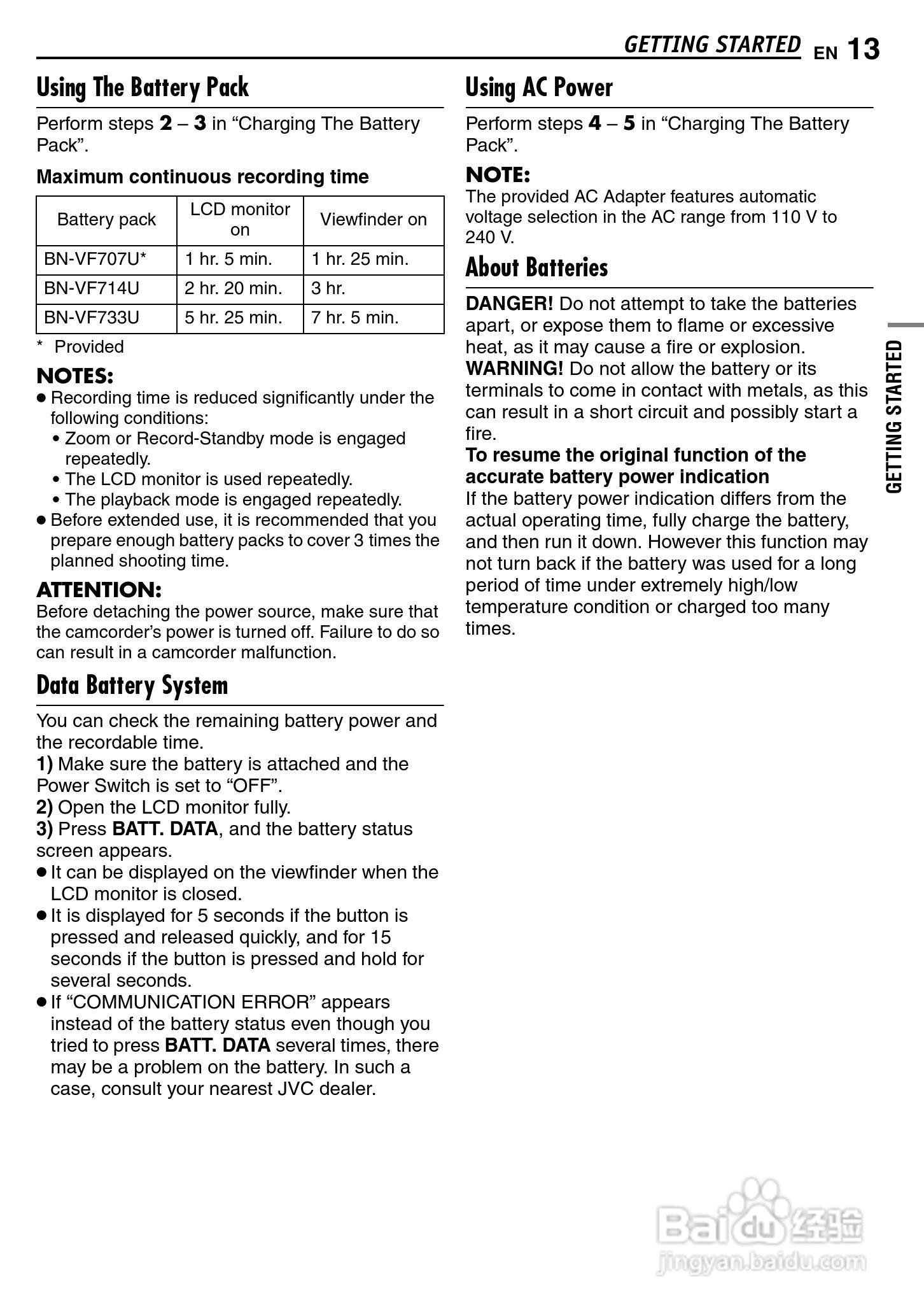 GETTING STARTED EN 13

Using The Battery Pack

Perform steps 2 – 3 in “Charging The Battery Pack”.

Maximum continuous recording time

| Battery pack | LCD monitor on | Viewfinder on |
|---|---|---|
| BN-VF707U* | 1 hr. 5 min. | 1 hr. 25 min. |
| BN-VF714U | 2 hr. 20 min. | 3 hr. |
| BN-VF733U | 5 hr. 25 min. | 7 hr. 5 min. |

* Provided

NOTES:
● Recording time is reduced significantly under the following conditions:
• Zoom or Record-Standby mode is engaged repeatedly.
• The LCD monitor is used repeatedly.
• The playback mode is engaged repeatedly.
● Before extended use, it is recommended that you prepare enough battery packs to cover 3 times the planned shooting time.

ATTENTION:
Before detaching the power source, make sure that the camcorder’s power is turned off. Failure to do so can result in a camcorder malfunction.

Data Battery System

You can check the remaining battery power and the recordable time.
1) Make sure the battery is attached and the Power Switch is set to “OFF”.
2) Open the LCD monitor fully.
3) Press BATT. DATA, and the battery status screen appears.
● It can be displayed on the viewfinder when the LCD monitor is closed.
● It is displayed for 5 seconds if the button is pressed and released quickly, and for 15 seconds if the button is pressed and hold for several seconds.
● If “COMMUNICATION ERROR” appears instead of the battery status even though you tried to press BATT. DATA several times, there may be a problem on the battery. In such a case, consult your nearest JVC dealer.

Using AC Power

Perform steps 4 – 5 in “Charging The Battery Pack”.

NOTE:
The provided AC Adapter features automatic voltage selection in the AC range from 110 V to 240 V.

About Batteries

DANGER! Do not attempt to take the batteries apart, or expose them to flame or excessive heat, as it may cause a fire or explosion.
WARNING! Do not allow the battery or its terminals to come in contact with metals, as this can result in a short circuit and possibly start a fire.
To resume the original function of the accurate battery power indication
If the battery power indication differs from the actual operating time, fully charge the battery, and then run it down. However this function may not turn back if the battery was used for a long period of time under extremely high/low temperature condition or charged too many times.

GETTING STARTED

Baidu 经验
jingyan.baidu.com